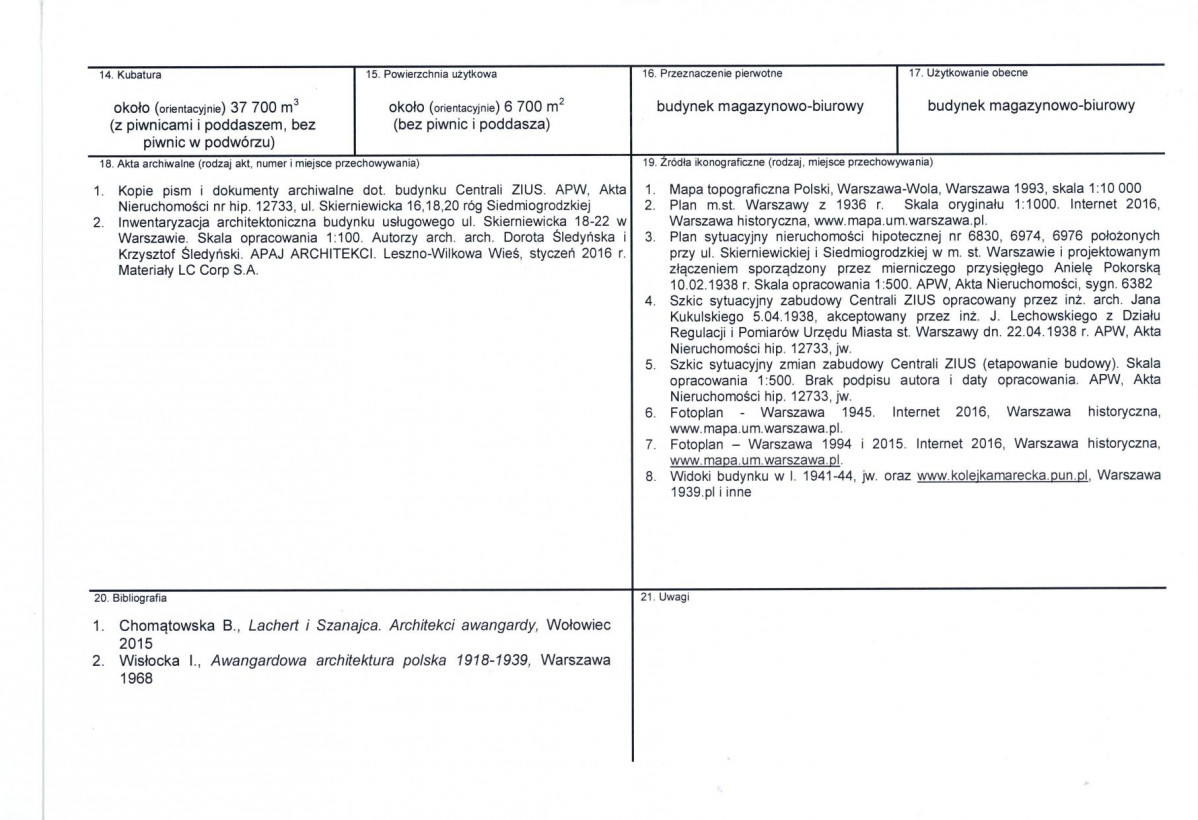 14. Kubatura

około (orientacyjnie) 37 700 $m^3$
(z piwnicami i poddaszem, bez piwnic w podwórzu)

15. Powierzchnia użytkowa

około (orientacyjnie) 6 700 $m^2$
(bez piwnic i poddasza)

16. Przeznaczenie pierwotne

budynek magazynowo-biurowy

17. Użytkowanie obecne

budynek magazynowo-biurowy

18. Akta archiwalne (rodzaj akt, numer i miejsce przechowywania)

1. Kopie pism i dokumenty archiwalne dot. budynku Centrali ZIUS. APW, Akta Nieruchomości nr hip. 12733, ul. Skierniewicka 16,18,20 róg Siedmiogrodzkiej
2. Inwentaryzacja architektoniczna budynku usługowego ul. Skierniewicka 18-22 w Warszawie. Skala opracowania 1:100. Autorzy arch. arch. Dorota Śledyńska i Krzysztof Śledyński. APAJ ARCHITEKCI. Leszno-Wilkowa Wieś, styczeń 2016 r. Materiały LC Corp S.A.

19. Źródła ikonograficzne (rodzaj, miejsce przechowywania)

1. Mapa topograficzna Polski, Warszawa-Wola, Warszawa 1993, skala 1:10 000
2. Plan m.st. Warszawy z 1936 r. Skala oryginału 1:1000. Internet 2016, Warszawa historyczna, www.mapa.um.warszawa.pl.
3. Plan sytuacyjny nieruchomości hipotecznej nr 6830, 6974, 6976 położonych przy ul. Skierniewickiej i Siedmiogrodzkiej w m. st. Warszawie i projektowanym złączeniem sporządzony przez mierniczego przysięgłego Anielę Pokorską 10.02.1938 r. Skala opracowania 1:500. APW, Akta Nieruchomości, sygn. 6382
4. Szkic sytuacyjny zabudowy Centrali ZIUS opracowany przez inż. arch. Jana Kukulskiego 5.04.1938, akceptowany przez inż. J. Lechowskiego z Działu Regulacji i Pomiarów Urzędu Miasta st. Warszawy dn. 22.04.1938 r. APW, Akta Nieruchomości hip. 12733, jw.
5. Szkic sytuacyjny zmian zabudowy Centrali ZIUS (etapowanie budowy). Skala opracowania 1:500. Brak podpisu autora i daty opracowania. APW, Akta Nieruchomości hip. 12733, jw.
6. Fotoplan - Warszawa 1945. Internet 2016, Warszawa historyczna, www.mapa.um.warszawa.pl.
7. Fotoplan – Warszawa 1994 i 2015. Internet 2016, Warszawa historyczna, www.mapa.um.warszawa.pl.
8. Widoki budynku w l. 1941-44, jw. oraz www.kolejkamarecka.pun.pl, Warszawa 1939.pl i inne

20. Bibliografia

1. Chomątowska B., Lachert i Szanajca. Architekci awangardy, Wołowiec 2015
2. Wisłocka I., Awangardowa architektura polska 1918-1939, Warszawa 1968

21. Uwagi